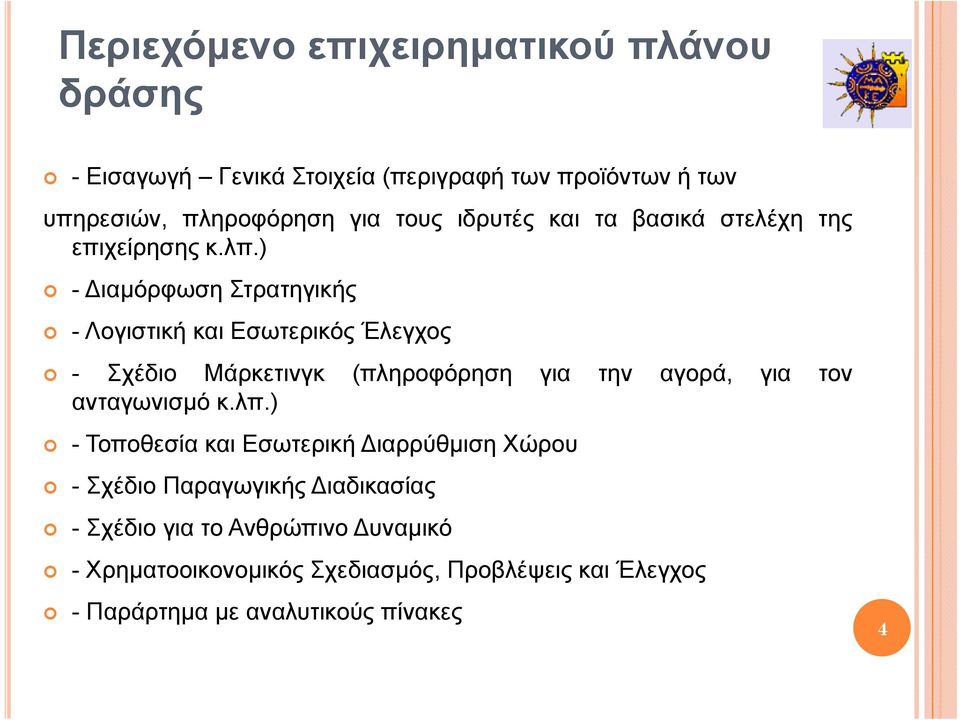 Περιεχόμενο επιχειρηματικού πλάνου δράσης

- Εισαγωγή – Γενικά Στοιχεία (περιγραφή των προϊόντων ή των υπηρεσιών, πληροφόρηση για τους ιδρυτές και τα βασικά στελέχη της επιχείρησης κ.λπ.)

- Διαμόρφωση Στρατηγικής

- Λογιστική και Εσωτερικός Έλεγχος

- Σχέδιο Μάρκετινγκ (πληροφόρηση για την αγορά, για τον ανταγωνισμό κ.λπ.)

- Τοποθεσία και Εσωτερική Διαρρύθμιση Χώρου

- Σχέδιο Παραγωγικής Διαδικασίας

- Σχέδιο για το Ανθρώπινο Δυναμικό

- Χρηματοοικονομικός Σχεδιασμός, Προβλέψεις και Έλεγχος

- Παράρτημα με αναλυτικούς πίνακες

4